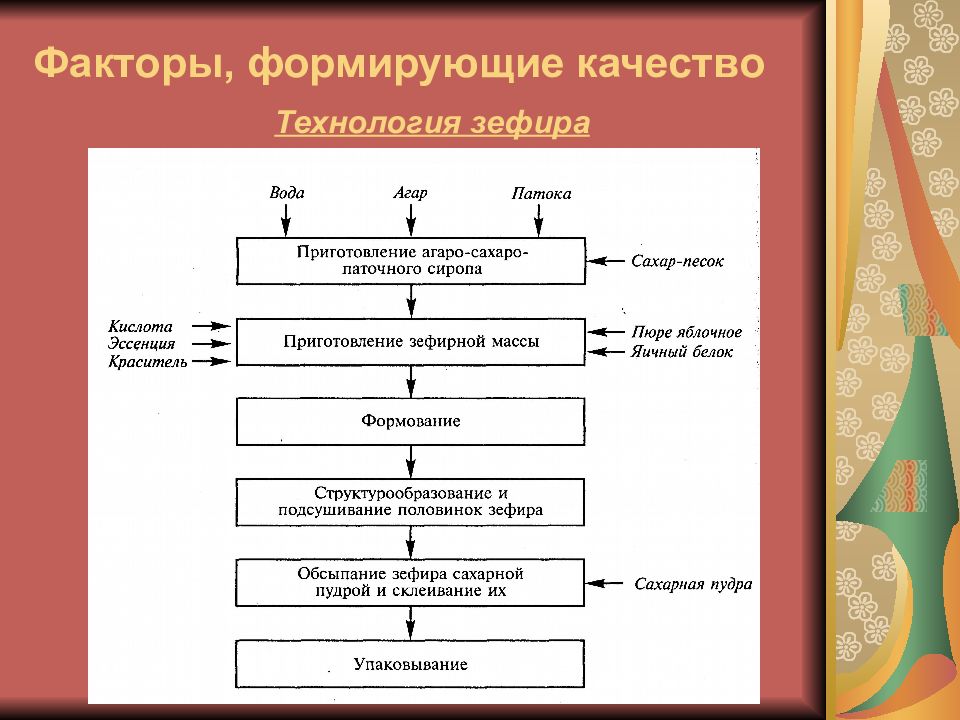 Факторы, формирующие качество

Технология зефира

Вода

Агар

Патока

Приготовление агаро-сахаро-паточного сиропа

Сахар-песок

Кислота
Эссенция
Краситель

Приготовление зефирной массы

Пюре яблочное
Яичный белок

Формование

Структурообразование и подсушивание половинок зефира

Обсыпание зефира сахарной пудрой и склеивание их

Сахарная пудра

Упаковывание